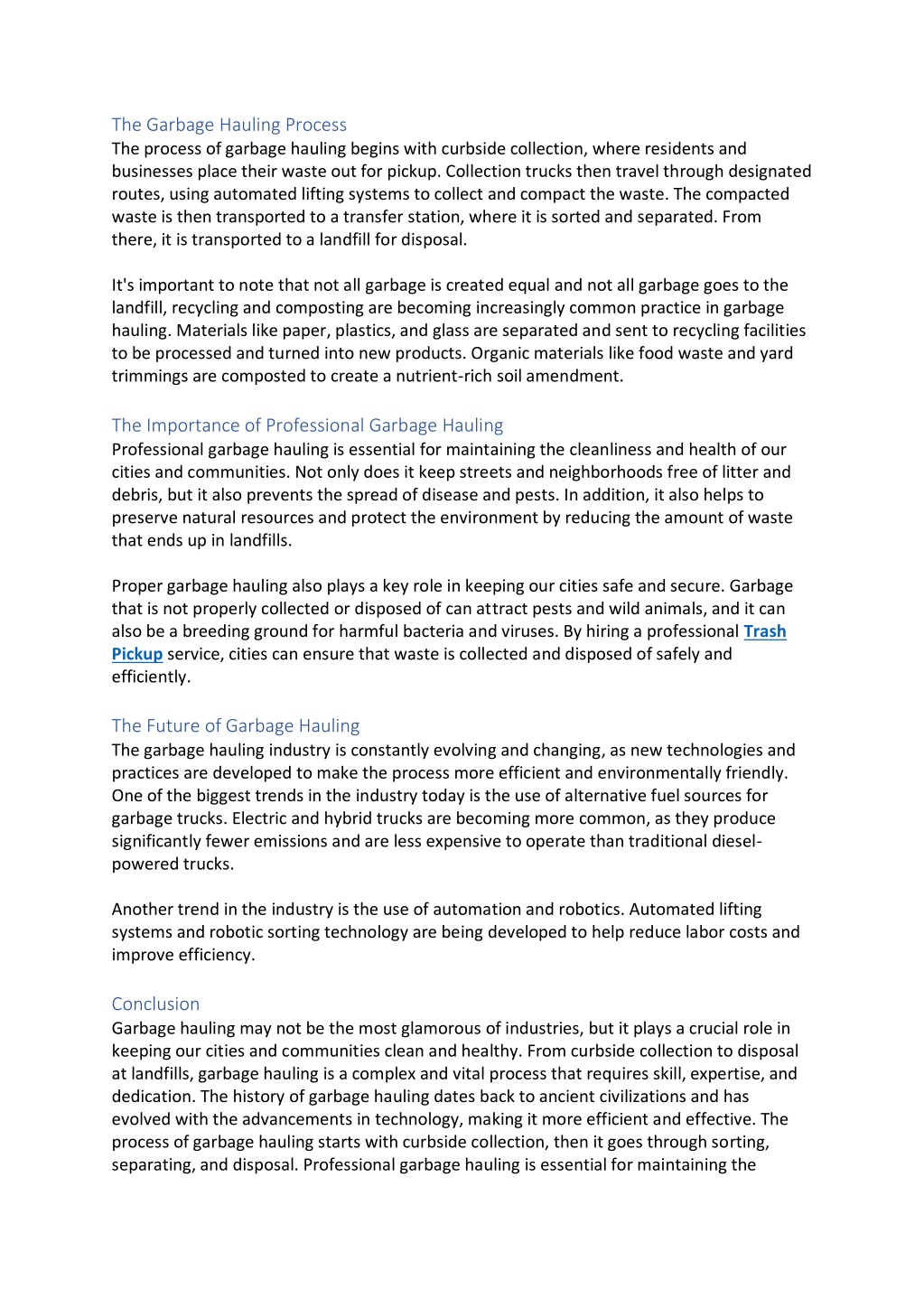 The Garbage Hauling Process
The process of garbage hauling begins with curbside collection, where residents and businesses place their waste out for pickup. Collection trucks then travel through designated routes, using automated lifting systems to collect and compact the waste. The compacted waste is then transported to a transfer station, where it is sorted and separated. From there, it is transported to a landfill for disposal.

It's important to note that not all garbage is created equal and not all garbage goes to the landfill, recycling and composting are becoming increasingly common practice in garbage hauling. Materials like paper, plastics, and glass are separated and sent to recycling facilities to be processed and turned into new products. Organic materials like food waste and yard trimmings are composted to create a nutrient-rich soil amendment.

The Importance of Professional Garbage Hauling
Professional garbage hauling is essential for maintaining the cleanliness and health of our cities and communities. Not only does it keep streets and neighborhoods free of litter and debris, but it also prevents the spread of disease and pests. In addition, it also helps to preserve natural resources and protect the environment by reducing the amount of waste that ends up in landfills.

Proper garbage hauling also plays a key role in keeping our cities safe and secure. Garbage that is not properly collected or disposed of can attract pests and wild animals, and it can also be a breeding ground for harmful bacteria and viruses. By hiring a professional Trash Pickup service, cities can ensure that waste is collected and disposed of safely and efficiently.

The Future of Garbage Hauling
The garbage hauling industry is constantly evolving and changing, as new technologies and practices are developed to make the process more efficient and environmentally friendly. One of the biggest trends in the industry today is the use of alternative fuel sources for garbage trucks. Electric and hybrid trucks are becoming more common, as they produce significantly fewer emissions and are less expensive to operate than traditional diesel-powered trucks.

Another trend in the industry is the use of automation and robotics. Automated lifting systems and robotic sorting technology are being developed to help reduce labor costs and improve efficiency.

Conclusion
Garbage hauling may not be the most glamorous of industries, but it plays a crucial role in keeping our cities and communities clean and healthy. From curbside collection to disposal at landfills, garbage hauling is a complex and vital process that requires skill, expertise, and dedication. The history of garbage hauling dates back to ancient civilizations and has evolved with the advancements in technology, making it more efficient and effective. The process of garbage hauling starts with curbside collection, then it goes through sorting, separating, and disposal. Professional garbage hauling is essential for maintaining the